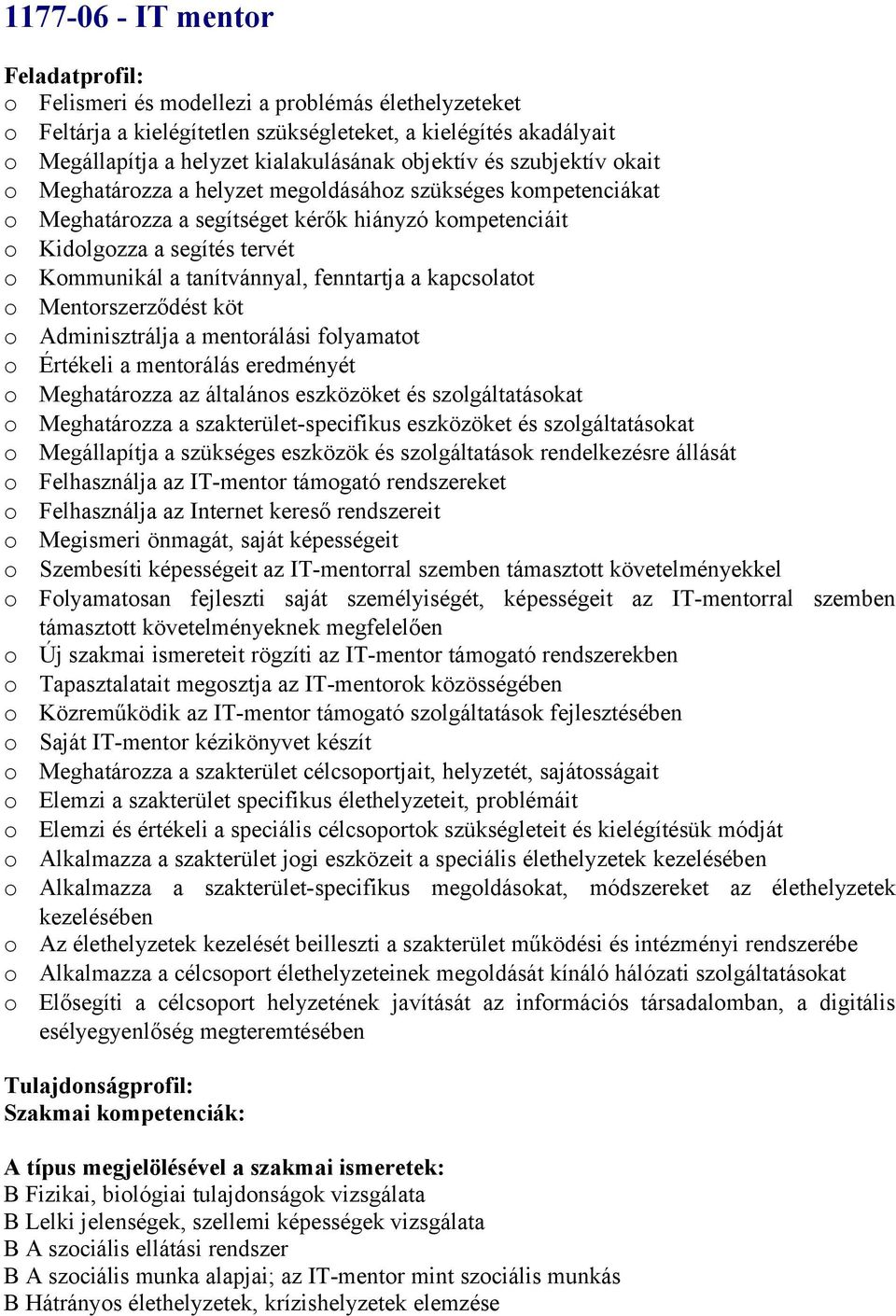 1177-06 - IT mentor

Feladatprofil:
o Felismeri és modellezi a problémás élethelyzeteket
o Feltárja a kielégítetlen szükségleteket, a kielégítés akadályait
o Megállapítja a helyzet kialakulásának objektív és szubjektív okait
o Meghatározza a helyzet megoldásához szükséges kompetenciákat
o Meghatározza a segítséget kérők hiányzó kompetenciáit
o Kidolgozza a segítés tervét
o Kommunikál a tanítvánnyal, fenntartja a kapcsolatot
o Mentorszerződést köt
o Adminisztrálja a mentorálási folyamatot
o Értékeli a mentorálás eredményét
o Meghatározza az általános eszközöket és szolgáltatásokat
o Meghatározza a szakterület-specifikus eszközöket és szolgáltatásokat
o Megállapítja a szükséges eszközök és szolgáltatások rendelkezésre állását
o Felhasználja az IT-mentor támogató rendszereket
o Felhasználja az Internet kereső rendszereit
o Megismeri önmagát, saját képességeit
o Szembesíti képességeit az IT-mentorral szemben támasztott követelményekkel
o Folyamatosan fejleszti saját személyiségét, képességeit az IT-mentorral szemben támasztott követelményeknek megfelelően
o Új szakmai ismereteit rögzíti az IT-mentor támogató rendszerekben
o Tapasztalatait megosztja az IT-mentorok közösségében
o Közreműködik az IT-mentor támogató szolgáltatások fejlesztésében
o Saját IT-mentor kézikönyvet készít
o Meghatározza a szakterület célcsoportjait, helyzetét, sajátosságait
o Elemzi a szakterület specifikus élethelyzeteit, problémáit
o Elemzi és értékeli a speciális célcsoportok szükségleteit és kielégítésük módját
o Alkalmazza a szakterület jogi eszközeit a speciális élethelyzetek kezelésében
o Alkalmazza a szakterület-specifikus megoldásokat, módszereket az élethelyzetek kezelésében
o Az élethelyzetek kezelését beilleszti a szakterület működési és intézményi rendszerébe
o Alkalmazza a célcsoport élethelyzeteinek megoldását kínáló hálózati szolgáltatásokat
o Elősegíti a célcsoport helyzetének javítását az információs társadalomban, a digitális esélyegyenlőség megteremtésében

Tulajdonságprofil:
Szakmai kompetenciák:

A típus megjelölésével a szakmai ismeretek:
B Fizikai, biológiai tulajdonságok vizsgálata
B Lelki jelenségek, szellemi képességek vizsgálata
B A szociális ellátási rendszer
B A szociális munka alapjai; az IT-mentor mint szociális munkás
B Hátrányos élethelyzetek, krízishelyzetek elemzése